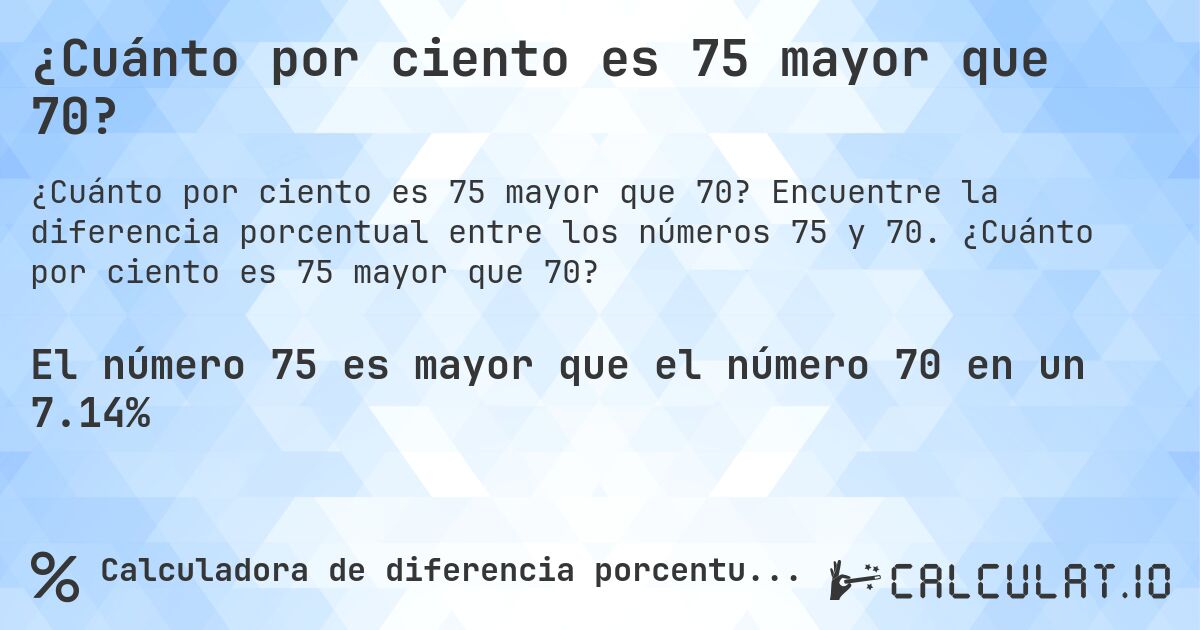 ¿Cuánto por ciento es 75 mayor que 70?

¿Cuánto por ciento es 75 mayor que 70? Encuentre la diferencia porcentual entre los números 75 y 70. ¿Cuánto por ciento es 75 mayor que 70?

El número 75 es mayor que el número 70 en un 7.14%

% Calculadora de diferencia porcentu...

CALCULAT.IO